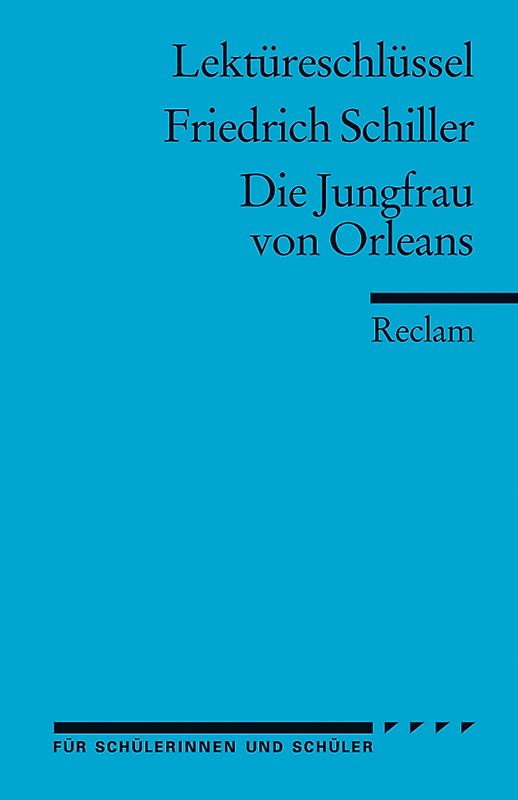 Lektüreschlüssel

Friedrich Schiller

Die Jungfrau von Orleans

Reclam

FÜR SCHÜLERINNEN UND SCHÜLER